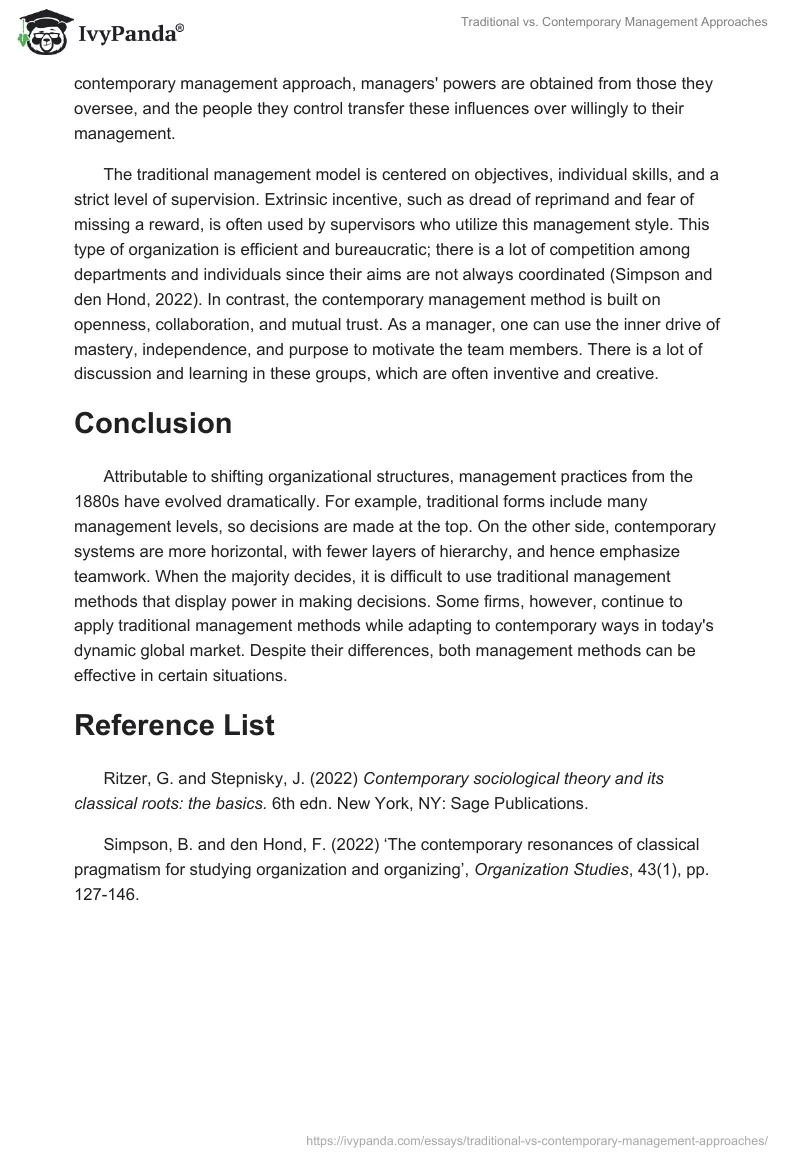 IvyPanda®

Traditional vs. Contemporary Management Approaches

contemporary management approach, managers' powers are obtained from those they oversee, and the people they control transfer these influences over willingly to their management.

The traditional management model is centered on objectives, individual skills, and a strict level of supervision. Extrinsic incentive, such as dread of reprimand and fear of missing a reward, is often used by supervisors who utilize this management style. This type of organization is efficient and bureaucratic; there is a lot of competition among departments and individuals since their aims are not always coordinated (Simpson and den Hond, 2022). In contrast, the contemporary management method is built on openness, collaboration, and mutual trust. As a manager, one can use the inner drive of mastery, independence, and purpose to motivate the team members. There is a lot of discussion and learning in these groups, which are often inventive and creative.

Conclusion

Attributable to shifting organizational structures, management practices from the 1880s have evolved dramatically. For example, traditional forms include many management levels, so decisions are made at the top. On the other side, contemporary systems are more horizontal, with fewer layers of hierarchy, and hence emphasize teamwork. When the majority decides, it is difficult to use traditional management methods that display power in making decisions. Some firms, however, continue to apply traditional management methods while adapting to contemporary ways in today's dynamic global market. Despite their differences, both management methods can be effective in certain situations.

Reference List

Ritzer, G. and Stepnisky, J. (2022) Contemporary sociological theory and its classical roots: the basics. 6th edn. New York, NY: Sage Publications.

Simpson, B. and den Hond, F. (2022) ‘The contemporary resonances of classical pragmatism for studying organization and organizing’, Organization Studies, 43(1), pp. 127-146.

https://ivypanda.com/essays/traditional-vs-contemporary-management-approaches/